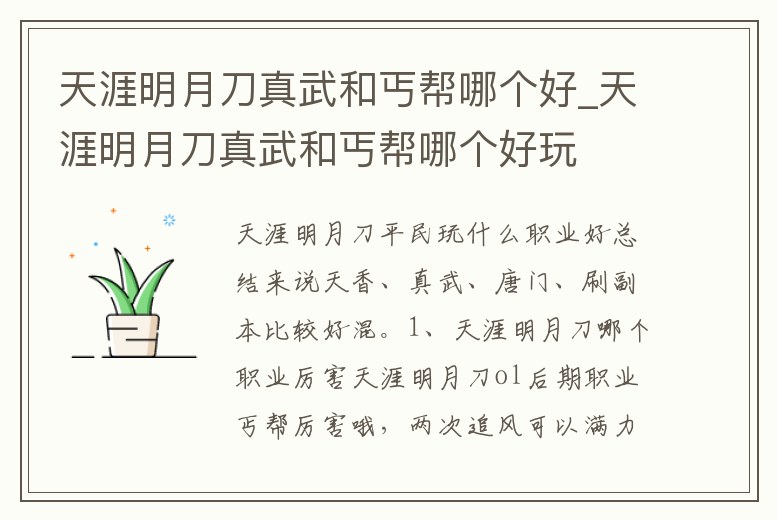 天涯明月刀真武和丐帮哪个好_天涯明月刀真武和丐帮哪个好玩

天涯明月刀平民玩什么职业好总结来说天香、真武、唐门、刷副本比较好混。1、天涯明月刀哪个职业厉害天涯明月刀ol后期职业丐帮厉害哦，两次追风可以满力